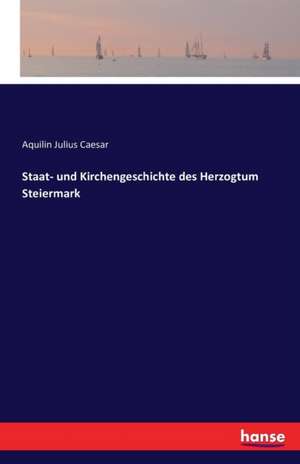 Aquilin Julius Caesar

Staat- und Kirchengeschichte des Herzogtum Steiermark

hanse